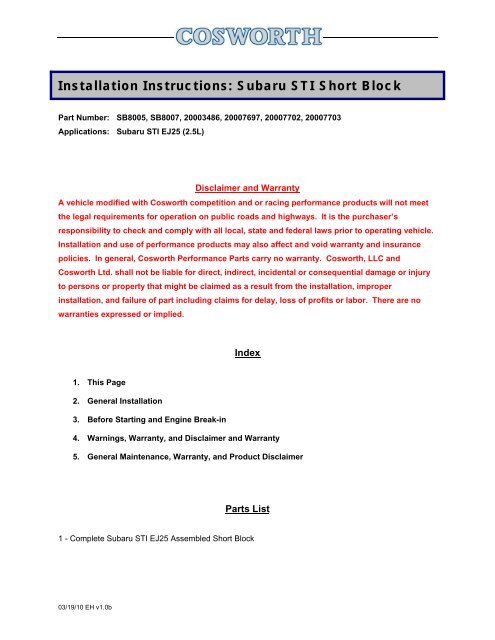 COSWORTH

Installation Instructions: Subaru STI Short Block

Part Number: SB8005, SB8007, 20003486, 20007697, 20007702, 20007703
Applications: Subaru STI EJ25 (2.5L)

Disclaimer and Warranty

A vehicle modified with Cosworth competition and or racing performance products will not meet the legal requirements for operation on public roads and highways. It is the purchaser's responsibility to check and comply with all local, state and federal laws prior to operating vehicle. Installation and use of performance products may also affect and void warranty and insurance policies. In general, Cosworth Performance Parts carry no warranty. Cosworth, LLC and Cosworth Ltd. shall not be liable for direct, indirect, incidental or consequential damage or injury to persons or property that might be claimed as a result from the installation, improper installation, and failure of part including claims for delay, loss of profits or labor. There are no warranties expressed or implied.

Index

1. This Page
2. General Installation
3. Before Starting and Engine Break-in
4. Warnings, Warranty, and Disclaimer and Warranty
5. General Maintenance, Warranty, and Product Disclaimer

Parts List

1 - Complete Subaru STI EJ25 Assembled Short Block

03/19/10 EH v1.0b